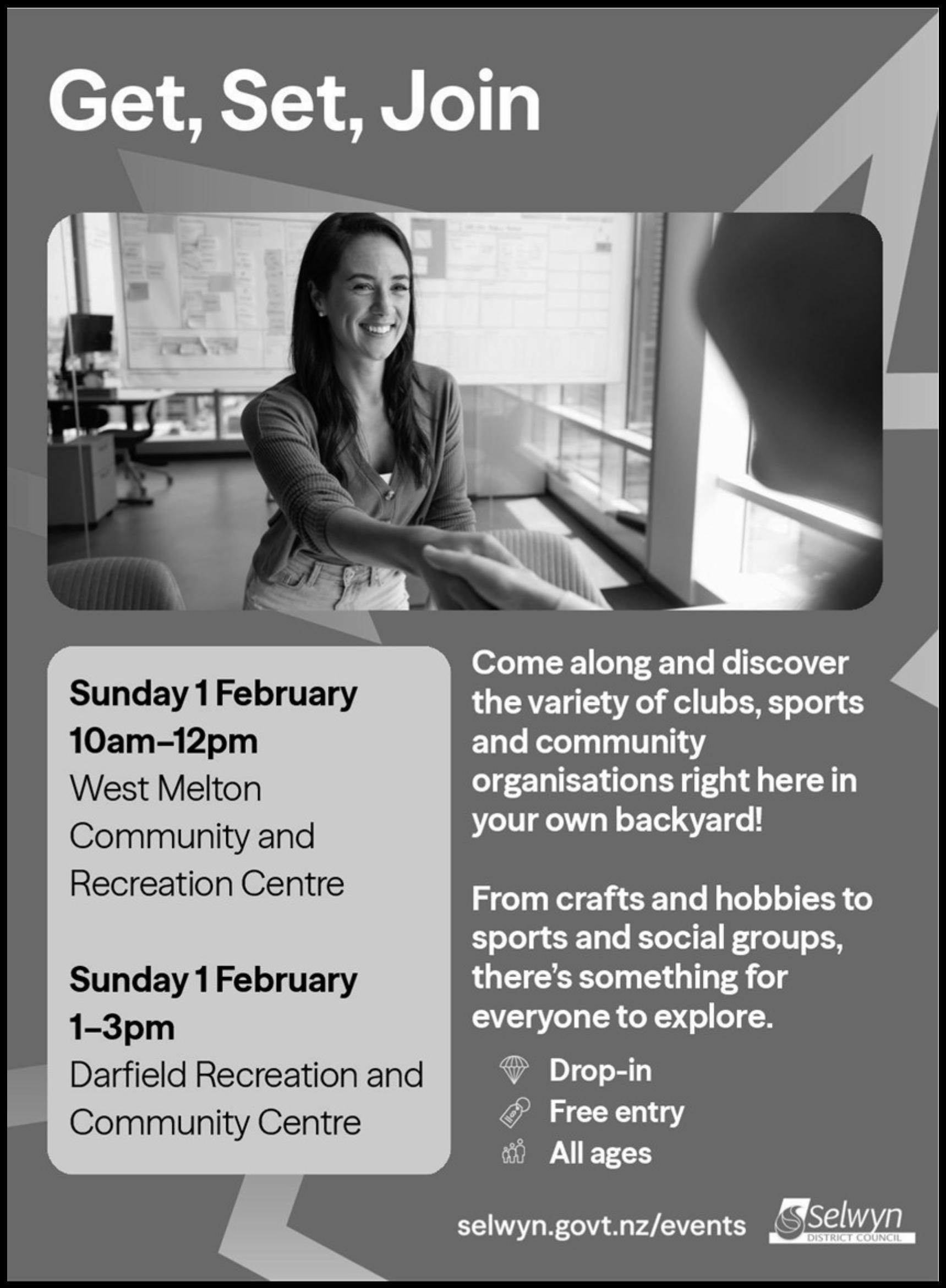 Get, Set, Join

Sunday 1 February
10am–12pm
West Melton Community and Recreation Centre

Sunday 1 February
1–3pm
Darfield Recreation and Community Centre

Come along and discover the variety of clubs, sports and community organisations right here in your own backyard!

From crafts and hobbies to sports and social groups, there's something for everyone to explore.

Drop-in
Free entry
All ages

selwyn.govt.nz/events

Selwyn
DISTRICT COUNCIL